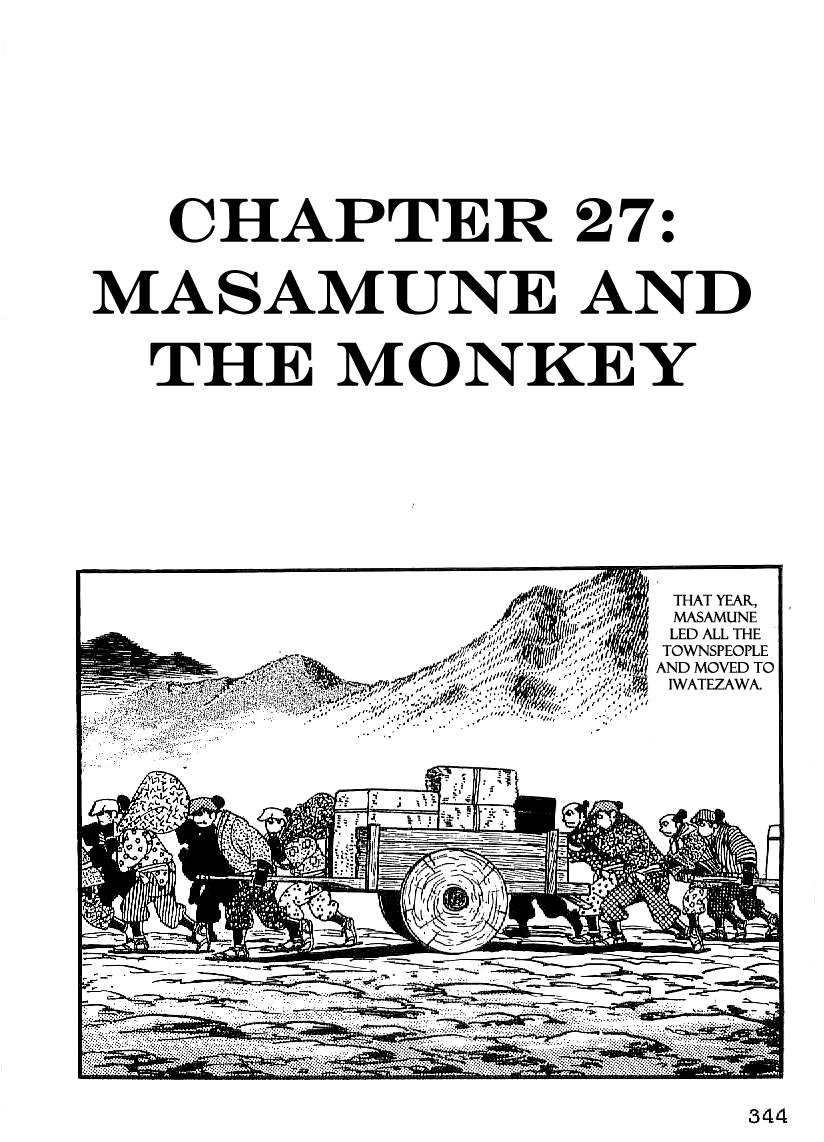 CHAPTER 27:
MASAMUNE AND THE MONKEY

THAT YEAR, MASAMUNE LED ALL THE TOWNSPEOPLE AND MOVED TO IWATEZAWA.

344